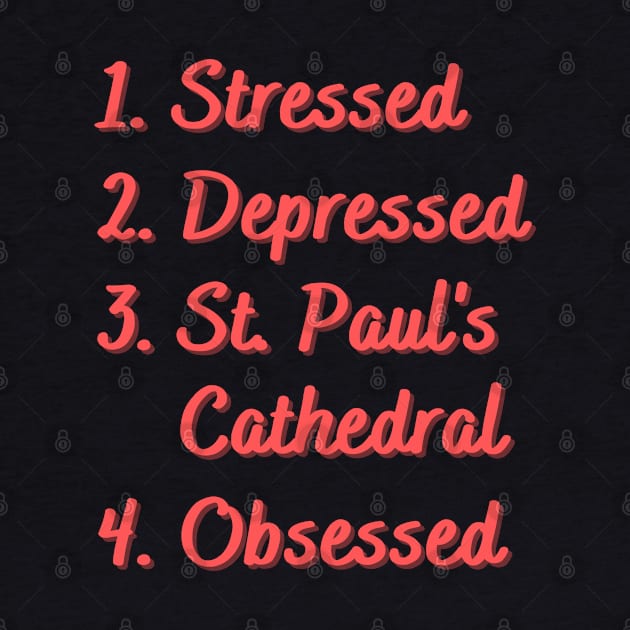 1. Stressed
2. Depressed
3. St. Paul's Cathedral
4. Obsessed